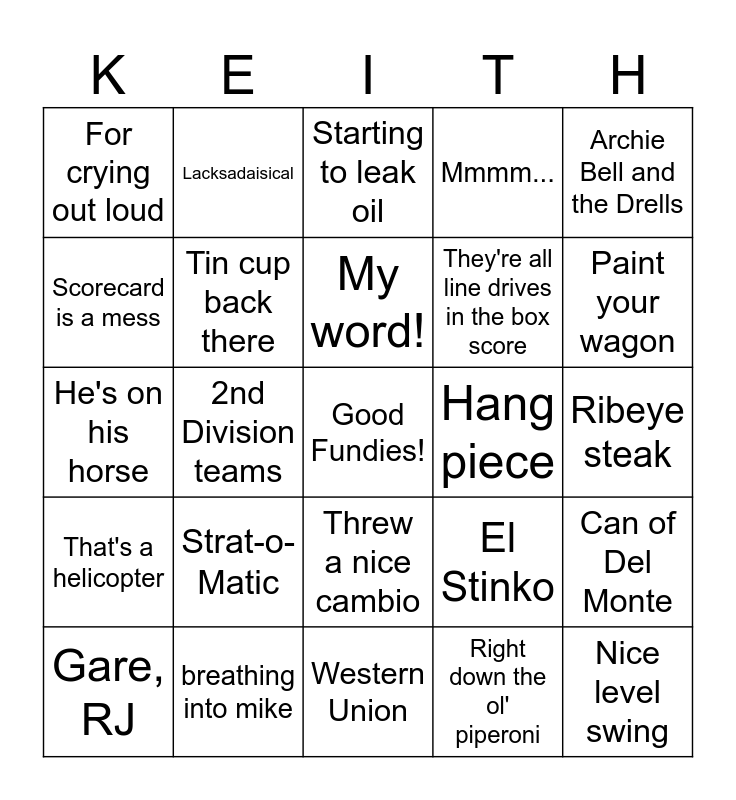 | K | E | I | T | H |
|---|---|---|---|---|
| For crying out loud | Lacksadaisical | Starting to leak oil | Mmmm... | Archie Bell and the Drells |
| Scorecard is a mess | Tin cup back there | My word! | They're all line drives in the box score | Paint your wagon |
| He's on his horse | 2nd Division teams | Good Fundies! | Hang piece | Ribeye steak |
| That's a helicopter | Strat-o-Matic | Threw a nice cambio | El Stinko | Can of Del Monte |
| Gare, RJ | breathing into mike | Western Union | Right down the ol' piperoni | Nice level swing |